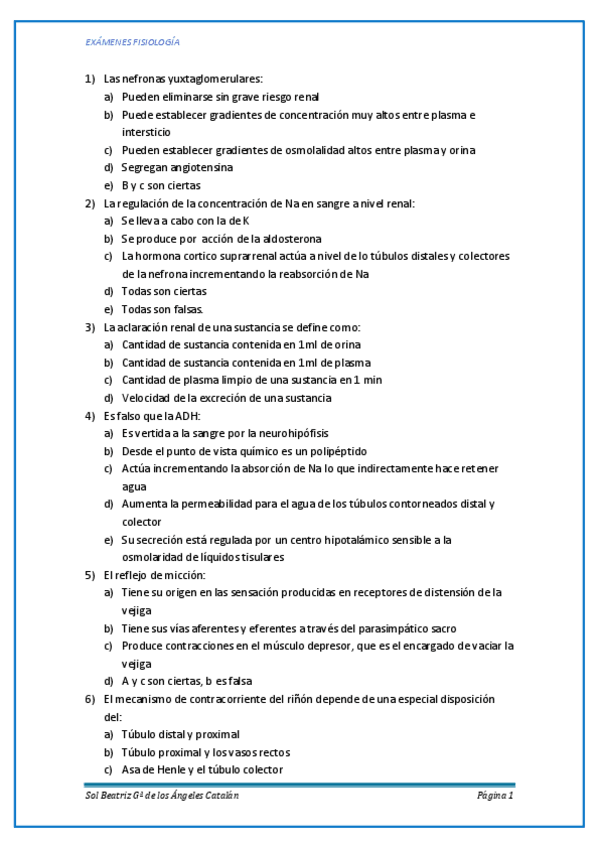 EXÁMENES FISIOLOGÍA

1) Las nefronas yuxtaglomerulares:
a) Pueden eliminarse sin grave riesgo renal
b) Puede establecer gradientes de concentración muy altos entre plasma e intersticio
c) Pueden establecer gradientes de osmolalidad altos entre plasma y orina
d) Segregan angiotensina
e) B y c son ciertas

2) La regulación de la concentración de Na en sangre a nivel renal:
a) Se lleva a cabo con la de K
b) Se produce por acción de la aldosterona
c) La hormona cortico suprarrenal actúa a nivel de lo túbulos distales y colectores de la nefrona incrementando la reabsorción de Na
d) Todas son ciertas
e) Todas son falsas.

3) La aclaración renal de una sustancia se define como:
a) Cantidad de sustancia contenida en 1ml de orina
b) Cantidad de sustancia contenida en 1ml de plasma
c) Cantidad de plasma limpio de una sustancia en 1 min
d) Velocidad de la excreción de una sustancia

4) Es falso que la ADH:
a) Es vertida a la sangre por la neurohipófisis
b) Desde el punto de vista químico es un polipéptido
c) Actúa incrementando la absorción de Na lo que indirectamente hace retener agua
d) Aumenta la permeabilidad para el agua de los túbulos contorneados distal y colector
e) Su secreción está regulada por un centro hipotalámico sensible a la osmolaridad de líquidos tisulares

5) El reflejo de micción:
a) Tiene su origen en las sensación producidas en receptores de distensión de la vejiga
b) Tiene sus vías aferentes y eferentes a través del parasimpático sacro
c) Produce contracciones en el músculo depresor, que es el encargado de vaciar la vejiga
d) A y c son ciertas, b es falsa

6) El mecanismo de contracorriente del riñón depende de una especial disposición del:
a) Túbulo distal y proximal
b) Túbulo proximal y los vasos rectos
c) Asa de Henle y el túbulo colector

Sol Beatriz Gª de los Ángeles Catalán Página 1